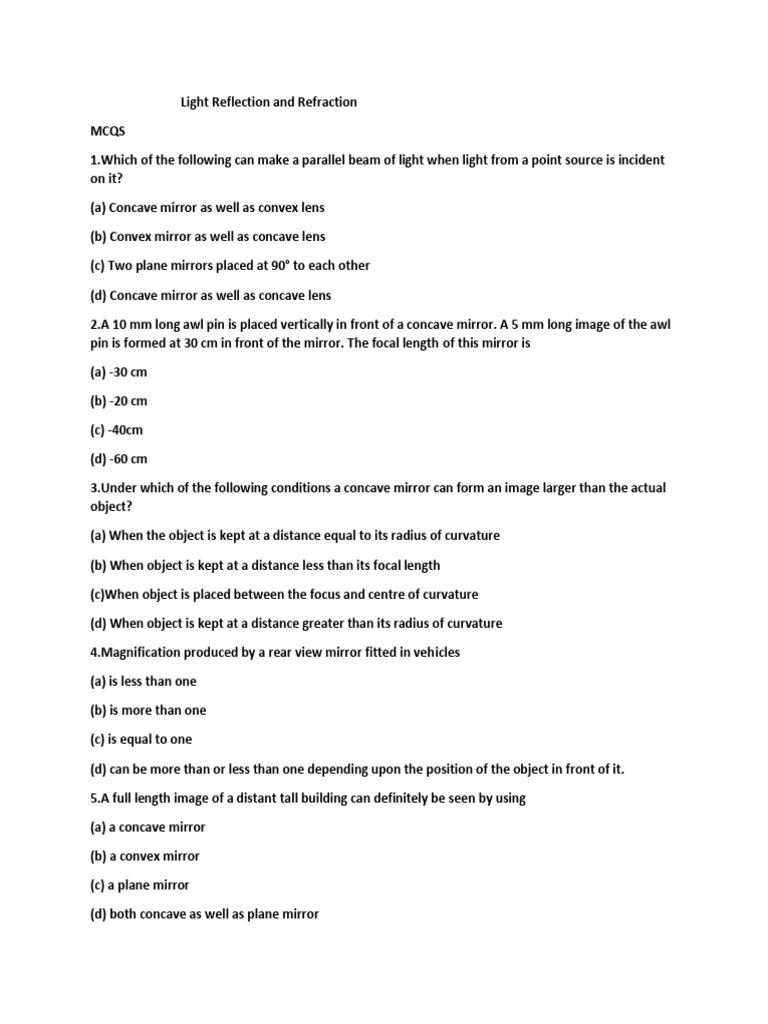 Light Reflection and Refraction

MCQS

1.Which of the following can make a parallel beam of light when light from a point source is incident on it?

(a) Concave mirror as well as convex lens

(b) Convex mirror as well as concave lens

(c) Two plane mirrors placed at 90° to each other

(d) Concave mirror as well as concave lens

2.A 10 mm long awl pin is placed vertically in front of a concave mirror. A 5 mm long image of the awl pin is formed at 30 cm in front of the mirror. The focal length of this mirror is

(a) -30 cm

(b) -20 cm

(c) -40cm

(d) -60 cm

3.Under which of the following conditions a concave mirror can form an image larger than the actual object?

(a) When the object is kept at a distance equal to its radius of curvature

(b) When object is kept at a distance less than its focal length

(c)When object is placed between the focus and centre of curvature

(d) When object is kept at a distance greater than its radius of curvature

4.Magnification produced by a rear view mirror fitted in vehicles

(a) is less than one

(b) is more than one

(c) is equal to one

(d) can be more than or less than one depending upon the position of the object in front of it.

5.A full length image of a distant tall building can definitely be seen by using

(a) a concave mirror

(b) a convex mirror

(c) a plane mirror

(d) both concave as well as plane mirror